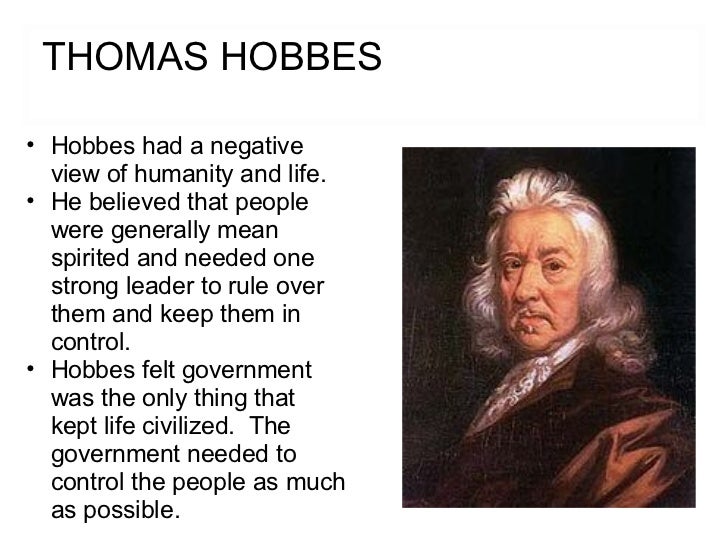 THOMAS HOBBES

• Hobbes had a negative view of humanity and life.
• He believed that people were generally mean spirited and needed one strong leader to rule over them and keep them in control.
• Hobbes felt government was the only thing that kept life civilized. The government needed to control the people as much as possible.